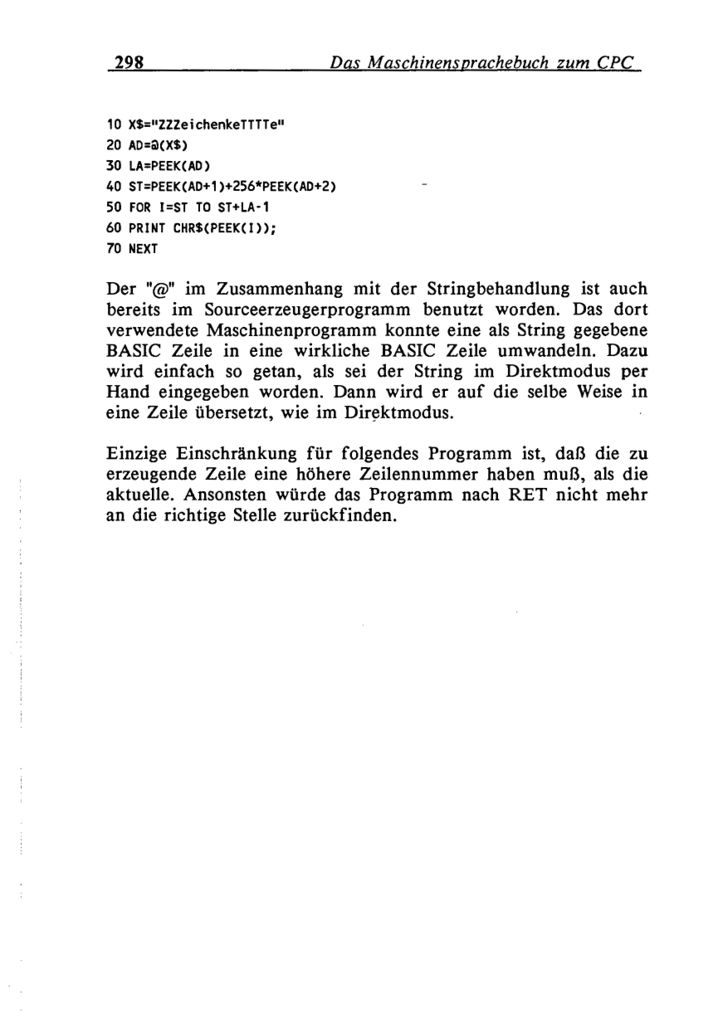 298 Das Maschinensprachebuch zum CPC

10 X$="ZZZeichenkeTTTTe"
20 AD=@(X$)
30 LA=PEEK(AD)
40 ST=PEEK(AD+1)+256*PEEK(AD+2)
50 FOR I=ST TO ST+LA-1
60 PRINT CHR$(PEEK(I));
70 NEXT

Der "@" im Zusammenhang mit der Stringbehandlung ist auch bereits im Sourceerzeugerprogramm benutzt worden. Das dort verwendete Maschinenprogramm konnte eine als String gegebene BASIC Zeile in eine wirkliche BASIC Zeile umwandeln. Dazu wird einfach so getan, als sei der String im Direktmodus per Hand eingegeben worden. Dann wird er auf die selbe Weise in eine Zeile übersetzt, wie im Direktmodus.

Einzige Einschränkung für folgendes Programm ist, daß die zu erzeugende Zeile eine höhere Zeilennummer haben muß, als die aktuelle. Ansonsten würde das Programm nach RET nicht mehr an die richtige Stelle zurückfinden.